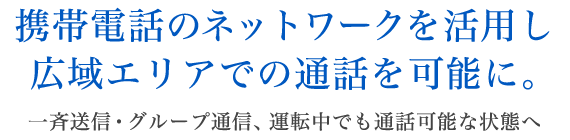 携帯電話のネットワークを活用し
広域エリアでの通話を可能に。

一斉送信・グループ通信、運転中でも通話可能な状態へ